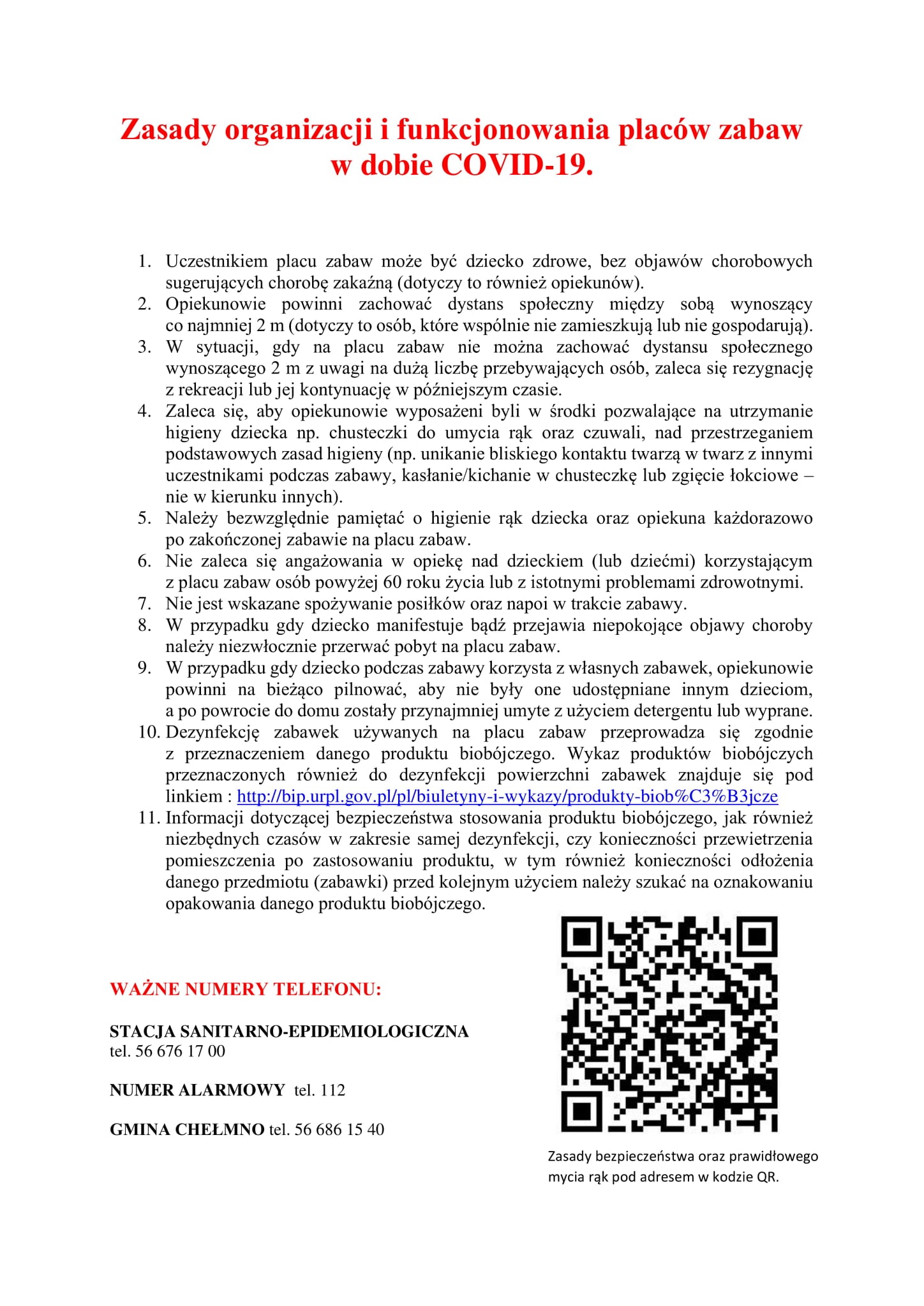 Zasady organizacji i funkcjonowania placów zabaw w dobie COVID-19.

1. Uczestnikiem placu zabaw może być dziecko zdrowe, bez objawów chorobowych sugerujących chorobę zakaźną (dotyczy to również opiekunów).
2. Opiekunowie powinni zachować dystans społeczny między sobą wynoszący co najmniej 2 m (dotyczy to osób, które wspólnie nie zamieszkują lub nie gospodarują).
3. W sytuacji, gdy na placu zabaw nie można zachować dystansu społecznego wynoszącego 2 m z uwagi na dużą liczbę przebywających osób, zaleca się rezygnację z rekreacji lub jej kontynuację w późniejszym czasie.
4. Zaleca się, aby opiekunowie wyposażeni byli w środki pozwalające na utrzymanie higieny dziecka np. chusteczki do umycia rąk oraz czuwali, nad przestrzeganiem podstawowych zasad higieny (np. unikanie bliskiego kontaktu twarzą w twarz z innymi uczestnikami podczas zabawy, kasłanie/kichanie w chusteczkę lub zgięcie łokciowe – nie w kierunku innych).
5. Należy bezwzględnie pamiętać o higienie rąk dziecka oraz opiekuna każdorazowo po zakończonej zabawie na placu zabaw.
6. Nie zaleca się angażowania w opiekę nad dzieckiem (lub dziećmi) korzystającym z placu zabaw osób powyżej 60 roku życia lub z istotnymi problemami zdrowotnymi.
7. Nie jest wskazane spożywanie posiłków oraz napoi w trakcie zabawy.
8. W przypadku gdy dziecko manifestuje bądź przejawia niepokojące objawy choroby należy niezwłocznie przerwać pobyt na placu zabaw.
9. W przypadku gdy dziecko podczas zabawy korzysta z własnych zabawek, opiekunowie powinni na bieżąco pilnować, aby nie były one udostępniane innym dzieciom, a po powrocie do domu zostały przynajmniej umyte z użyciem detergentu lub wyprane.
10. Dezynfekcję zabawek używanych na placu zabaw przeprowadza się zgodnie z przeznaczeniem danego produktu biobójczego. Wykaz produktów biobójczych przeznaczonych również do dezynfekcji powierzchni zabawek znajduje się pod linkiem : http://bip.urpl.gov.pl/pl/biuletyny-i-wykazy/produkty-biob%C3%B3jcze
11. Informacji dotyczącej bezpieczeństwa stosowania produktu biobójczego, jak również niezbędnych czasów w zakresie samej dezynfekcji, czy konieczności przewietrzenia pomieszczenia po zastosowaniu produktu, w tym również konieczności odłożenia danego przedmiotu (zabawki) przed kolejnym użyciem należy szukać na oznakowaniu opakowania danego produktu biobójczego.

WAŻNE NUMERY TELEFONU:

STACJA SANITARNO-EPIDEMIOLOGICZNA
tel. 56 676 17 00

NUMER ALARMOWY tel. 112

GMINA CHEŁMNO tel. 56 686 15 40

Zasady bezpieczeństwa oraz prawidłowego mycia rąk pod adresem w kodzie QR.